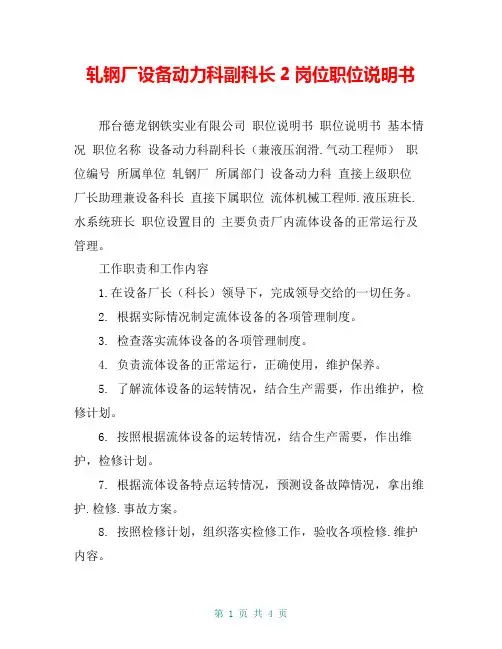 轧钢厂设备动力科副科长 2 岗位职位说明书

邢台德龙钢铁实业有限公司 职位说明书 职位说明书 基本情况 职位名称 设备动力科副科长（兼液压润滑.气动工程师） 职位编号 所属单位 轧钢厂 所属部门 设备动力科 直接上级职位 厂长助理兼设备科长 直接下属职位 流体机械工程师.液压班长.水系统班长 职位设置目的 主要负责厂内流体设备的正常运行及管理。

工作职责和工作内容

1.在设备厂长（科长）领导下，完成领导交给的一切任务。

2. 根据实际情况制定流体设备的各项管理制度。

3. 检查落实流体设备的各项管理制度。

4. 负责流体设备的正常运行，正确使用，维护保养。

5. 了解流体设备的运转情况，结合生产需要，作出维护，检修计划。

6. 按照根据流体设备的运转情况，结合生产需要，作出维护，检修计划。

7. 根据流体设备特点运转情况，预测设备故障情况，拿出维护.检修.事故方案。

8. 按照检修计划，组织落实检修工作，验收各项检修.维护内容。

第 1 页 共 4 页